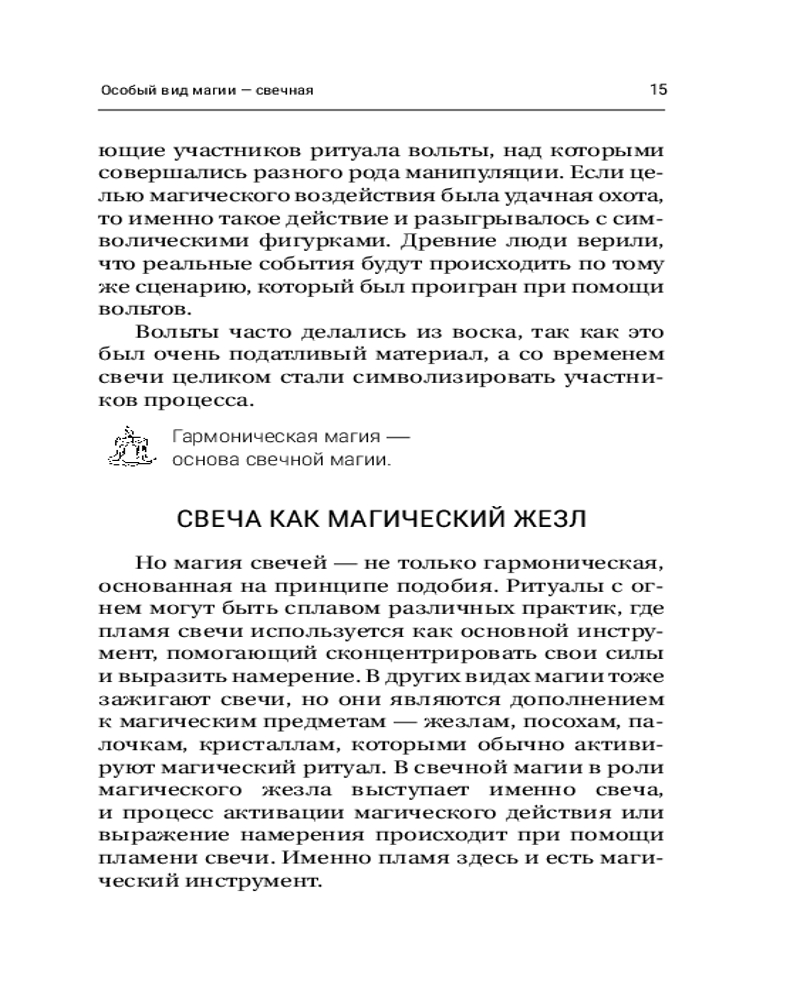 Особый вид магии — свечная 15

ющие участников ритуала вольты, над которыми совершались разного рода манипуляции. Если целью магического воздействия была удачная охота, то именно такое действие и разыгрывалось с символическими фигурками. Древние люди верили, что реальные события будут происходить по тому же сценарию, который был проигран при помощи вольтов.

Вольты часто делались из воска, так как это был очень податливый материал, а со временем свечи целиком стали символизировать участников процесса.

Гармоническая магия — основа свечной магии.

СВЕЧА КАК МАГИЧЕСКИЙ ЖЕЗЛ

Но магия свечей — не только гармоническая, основанная на принципе подобия. Ритуалы с огнем могут быть сплавом различных практик, где пламя свечи используется как основной инструмент, помогающий сконцентрировать свои силы и выразить намерение. В других видах магии тоже зажигают свечи, но они являются дополнением к магическим предметам — жезлам, посохам, палочкам, кристаллам, которыми обычно активируют магический ритуал. В свечной магии в роли магического жезла выступает именно свеча, и процесс активации магического действия или выражение намерения происходит при помощи пламени свечи. Именно пламя здесь и есть магический инструмент.